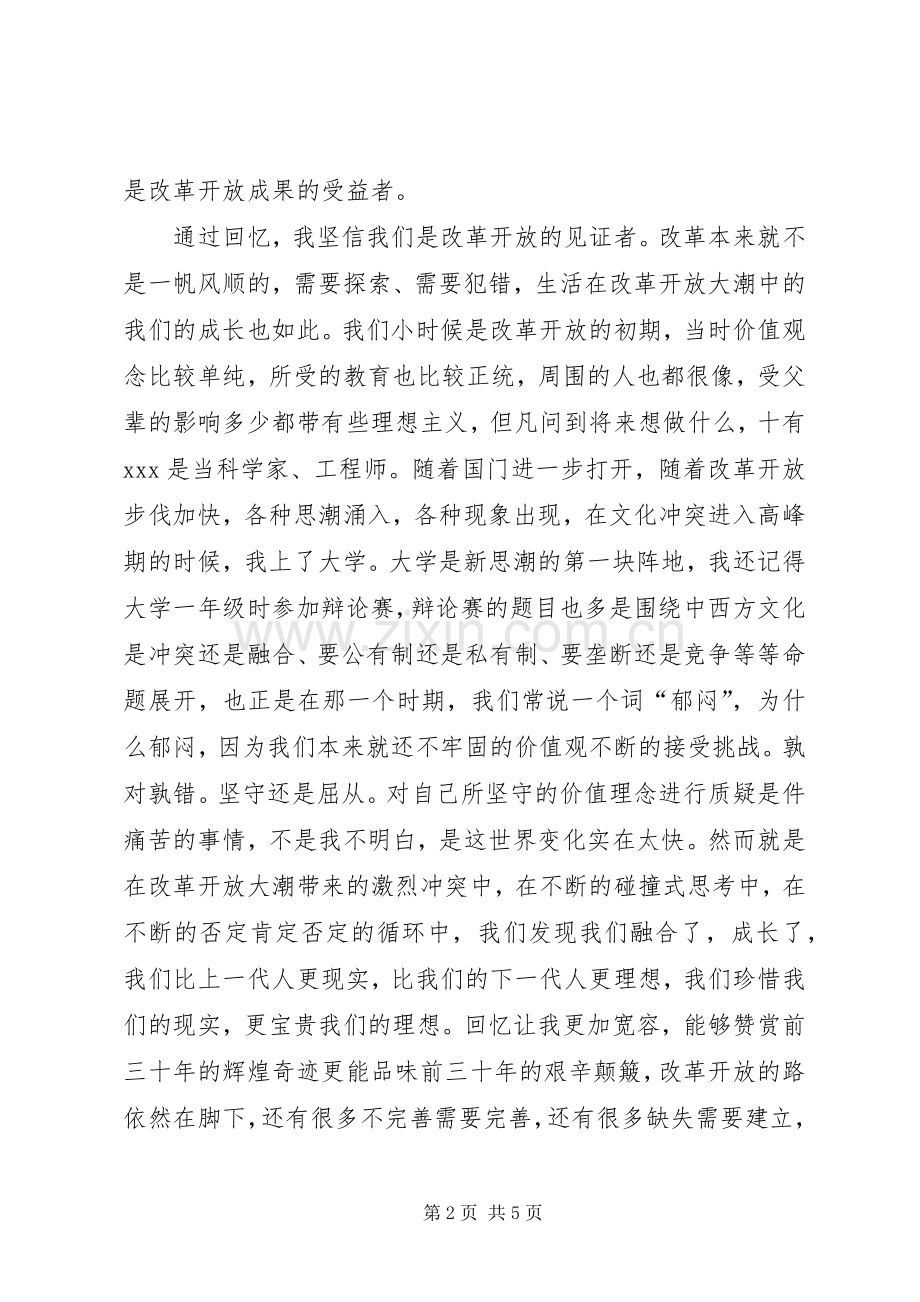 是改革开放成果的受益者。

通过回忆，我坚信我们是改革开放的见证者。改革本来就不是一帆风顺的，需要探索、需要犯错，生活在改革开放大潮中的我们的成长也如此。我们小时候是改革开放的初期，当时价值观念比较单纯，所受的教育也比较正统，周围的人也都很像，受父辈的影响多少都带有些理想主义，但凡问到将来想做什么，十有xxx是当科学家、工程师。随着国门进一步打开，随着改革开放步伐加快，各种思潮涌入，各种现象出现，在文化冲突进入高峰期的时候，我上了大学。大学是新思潮的第一块阵地，我还记得大学一年级时参加辩论赛，辩论赛的题目也多是围绕中西方文化是冲突还是融合、要公有制还是私有制、要垄断还是竞争等等命题展开，也正是在那一个时期，我们常说一个词“郁闷”，为什么郁闷，因为我们本来就还不牢固的价值观不断的接受挑战。孰对孰错。坚守还是屈从。对自己所坚守的价值理念进行质疑是件痛苦的事情，不是我不明白，是这世界变化实在太快。然而就是在改革开放大潮带来的激烈冲突中，在不断的碰撞式思考中，在不断的否定肯定否定的循环中，我们发现我们融合了，成长了，我们比上一代人更现实，比我们的下一代人更理想，我们珍惜我们的现实，更宝贵我们的理想。回忆让我更加宽容，能够赞赏前三十年的辉煌奇迹更能品味前三十年的艰辛颠簸，改革开放的路依然在脚下，还有很多不完善需要完善，还有很多缺失需要建立，

第2页 共5页

www.zixin.com.cn